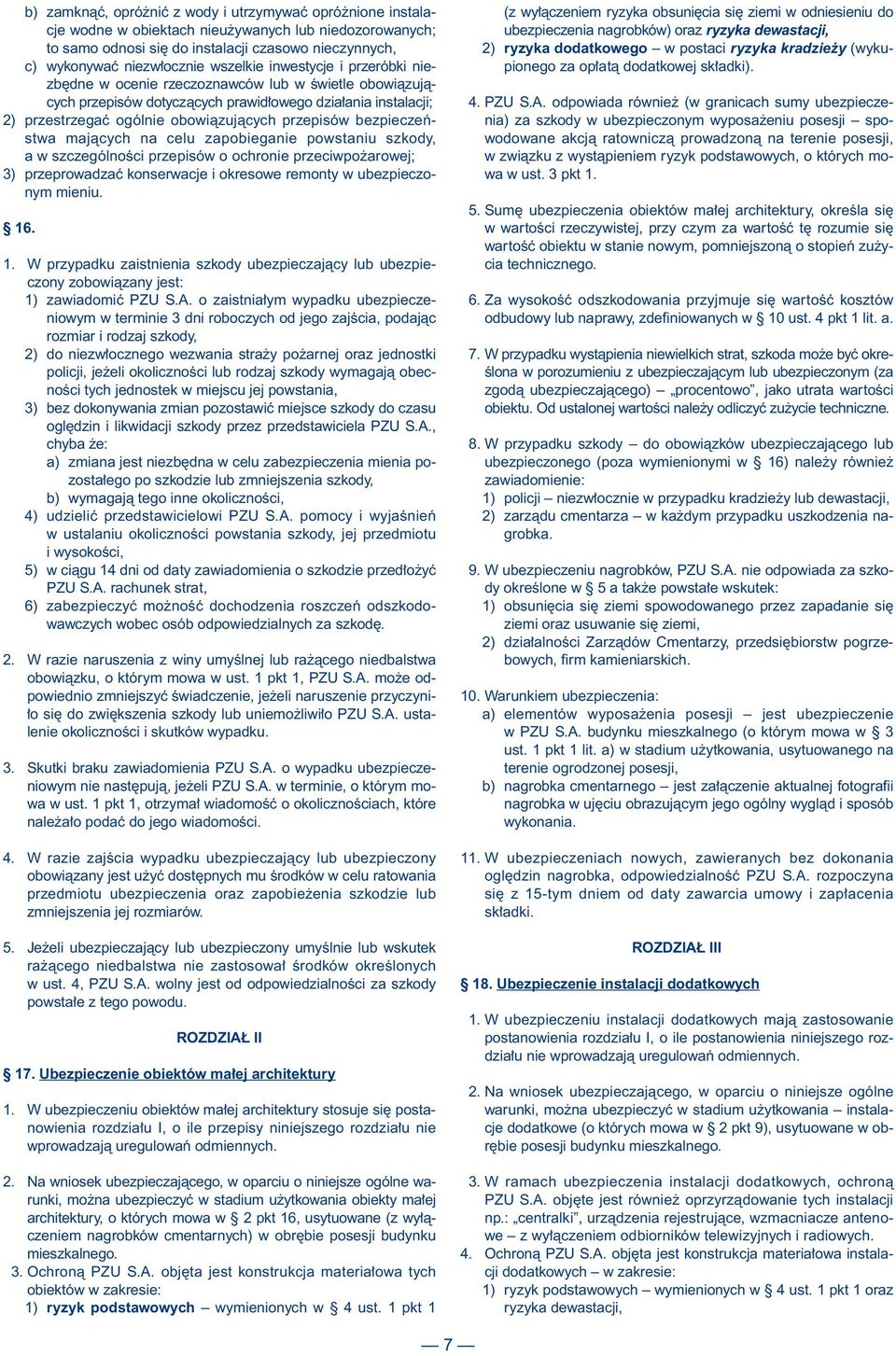 b) zamknąć, opróżnić z wody i utrzymywać opróżnione instalacje wodne w obiektach nieużywanych lub niedozorowanych; to samo odnosi się do instalacji czasowo nieczynnych,
c) wykonywać niezwłocznie wszelkie inwestycje i przeróbki niezbędne w ocenie rzeczoznawców lub w świetle obowiązujących przepisów dotyczących prawidłowego działania instalacji;
2) przestrzegać ogólnie obowiązujących przepisów bezpieczeństwa mających na celu zapobieganie powstaniu szkody, a w szczególności przepisów o ochronie przeciwpożarowej;
3) przeprowadzać konserwacje i okresowe remonty w ubezpieczonym mieniu.

§ 16.

1. W przypadku zaistnienia szkody ubezpieczający lub ubezpieczony zobowiązany jest:
1) zawiadomić PZU S.A. o zaistniałym wypadku ubezpieczeniowym w terminie 3 dni roboczych od jego zajścia, podając rozmiar i rodzaj szkody,
2) do niezwłocznego wezwania straży pożarnej oraz jednostki policji, jeżeli okoliczności lub rodzaj szkody wymagają obecności tych jednostek w miejscu jej powstania,
3) bez dokonywania zmian pozostawić miejsce szkody do czasu oględzin i likwidacji szkody przez przedstawiciela PZU S.A., chyba że:
a) zmiana jest niezbędna w celu zabezpieczenia mienia pozostałego po szkodzie lub zmniejszenia szkody,
b) wymagają tego inne okoliczności,
4) udzielić przedstawicielowi PZU S.A. pomocy i wyjaśnień w ustalaniu okoliczności powstania szkody, jej przedmiotu i wysokości,
5) w ciągu 14 dni od daty zawiadomienia o szkodzie przedłożyć PZU S.A. rachunek strat,
6) zabezpieczyć możność dochodzenia roszczeń odszkodowawczych wobec osób odpowiedzialnych za szkodę.

2. W razie naruszenia z winy umyślnej lub rażącego niedbalstwa obowiązku, o którym mowa w ust. 1 pkt 1, PZU S.A. może odpowiednio zmniejszyć świadczenie, jeżeli naruszenie przyczyniło się do zwiększenia szkody lub uniemożliwiło PZU S.A. ustalenie okoliczności i skutków wypadku.

3. Skutki braku zawiadomienia PZU S.A. o wypadku ubezpieczeniowym nie następują, jeżeli PZU S.A. w terminie, o którym mowa w ust. 1 pkt 1, otrzymał wiadomość o okolicznościach, które należało podać do jego wiadomości.

4. W razie zajścia wypadku ubezpieczający lub ubezpieczony obowiązany jest użyć dostępnych mu środków w celu ratowania przedmiotu ubezpieczenia oraz zapobieżenia szkodzie lub zmniejszenia jej rozmiarów.

5. Jeżeli ubezpieczający lub ubezpieczony umyślnie lub wskutek rażącego niedbalstwa nie zastosował środków określonych w ust. 4, PZU S.A. wolny jest od odpowiedzialności za szkody powstałe z tego powodu.

ROZDZIAŁ II

§ 17. Ubezpieczenie obiektów małej architektury

1. W ubezpieczeniu obiektów małej architektury stosuje się postanowienia rozdziału I, o ile przepisy niniejszego rozdziału nie wprowadzają uregulowań odmiennych.

2. Na wniosek ubezpieczającego, w oparciu o niniejsze ogólne warunki, można ubezpieczyć w stadium użytkowania obiekty małej architektury, o których mowa w § 2 pkt 16, usytuowane (z wyłączeniem nagrobków cmentarnych) w obrębie posesji budynku mieszkalnego.
3. Ochroną PZU S.A. objęta jest konstrukcja materiałowa tych obiektów w zakresie:
1) ryzyk podstawowych – wymienionych w § 4 ust. 1 pkt 1 (z wyłączeniem ryzyka obsunięcia się ziemi w odniesieniu do ubezpieczenia nagrobków) oraz ryzyka dewastacji,
2) ryzyka dodatkowego – w postaci ryzyka kradzieży (wykupionego za opłatą dodatkowej składki).

4. PZU S.A. odpowiada również (w granicach sumy ubezpieczenia) za szkody w ubezpieczonym wyposażeniu posesji – spowodowane akcją ratowniczą prowadzoną na terenie posesji, w związku z wystąpieniem ryzyk podstawowych, o których mowa w ust. 3 pkt 1.

5. Sumę ubezpieczenia obiektów małej architektury, określa się w wartości rzeczywistej, przy czym za wartość tę rozumie się wartość obiektu w stanie nowym, pomniejszoną o stopień zużycia technicznego.

6. Za wysokość odszkodowania przyjmuje się wartość kosztów odbudowy lub naprawy, zdefiniowanych w § 10 ust. 4 pkt 1 lit. a.

7. W przypadku wystąpienia niewielkich strat, szkoda może być określona w porozumieniu z ubezpieczającym lub ubezpieczonym (za zgodą ubezpieczającego) – „procentowo”, jako utrata wartości obiektu. Od ustalonej wartości należy odliczyć zużycie techniczne.

8. W przypadku szkody – do obowiązków ubezpieczającego lub ubezpieczonego (poza wymienionymi w § 16) należy również zawiadomienie:
1) policji – niezwłocznie w przypadku kradzieży lub dewastacji,
2) zarządu cmentarza – w każdym przypadku uszkodzenia nagrobka.

9. W ubezpieczeniu nagrobków, PZU S.A. nie odpowiada za szkody określone w § 5 a także powstałe wskutek:
1) obsunięcia się ziemi spowodowanego przez zapadanie się ziemi oraz usuwanie się ziemi,
2) działalności Zarządów Cmentarzy, przedsiębiorstw pogrzebowych, firm kamieniarskich.

10. Warunkiem ubezpieczenia:
a) elementów wyposażenia posesji – jest ubezpieczenie w PZU S.A. budynku mieszkalnego (o którym mowa w § 3 ust. 1 pkt 1 lit. a) w stadium użytkowania, usytuowanego na terenie ogrodzonej posesji,
b) nagrobka cmentarnego – jest załączenie aktualnej fotografii nagrobka w ujęciu obrazującym jego ogólny wygląd i sposób wykonania.

11. W ubezpieczeniach nowych, zawieranych bez dokonania oględzin nagrobka, odpowiedzialność PZU S.A. rozpoczyna się z 15-tym dniem od daty zawarcia umowy i zapłacenia składki.

ROZDZIAŁ III

§ 18. Ubezpieczenie instalacji dodatkowych

1. W ubezpieczeniu instalacji dodatkowych mają zastosowanie postanowienia rozdziału I, o ile postanowienia niniejszego rozdziału nie wprowadzają uregulowań odmiennych.

2. Na wniosek ubezpieczającego, w oparciu o niniejsze ogólne warunki, można ubezpieczyć w stadium użytkowania – instalacje dodatkowe (o których mowa w § 2 pkt 9), usytuowane w obrębie posesji budynku mieszkalnego.

3. W ramach ubezpieczenia instalacji dodatkowych, ochroną PZU S.A. objęte jest również oprzyrządowanie tych instalacji np.: „centralki”, urządzenia rejestrujące, wzmacniacze antenowe – z wyłączeniem odbiorników telewizyjnych i radiowych.
4. Ochroną PZU S.A. objęta jest konstrukcja materiałowa instalacji dodatkowych – w zakresie:
1) ryzyk podstawowych – wymienionych w § 4 ust. 1 pkt 1 oraz ryzyka dewastacji,

— 7 —